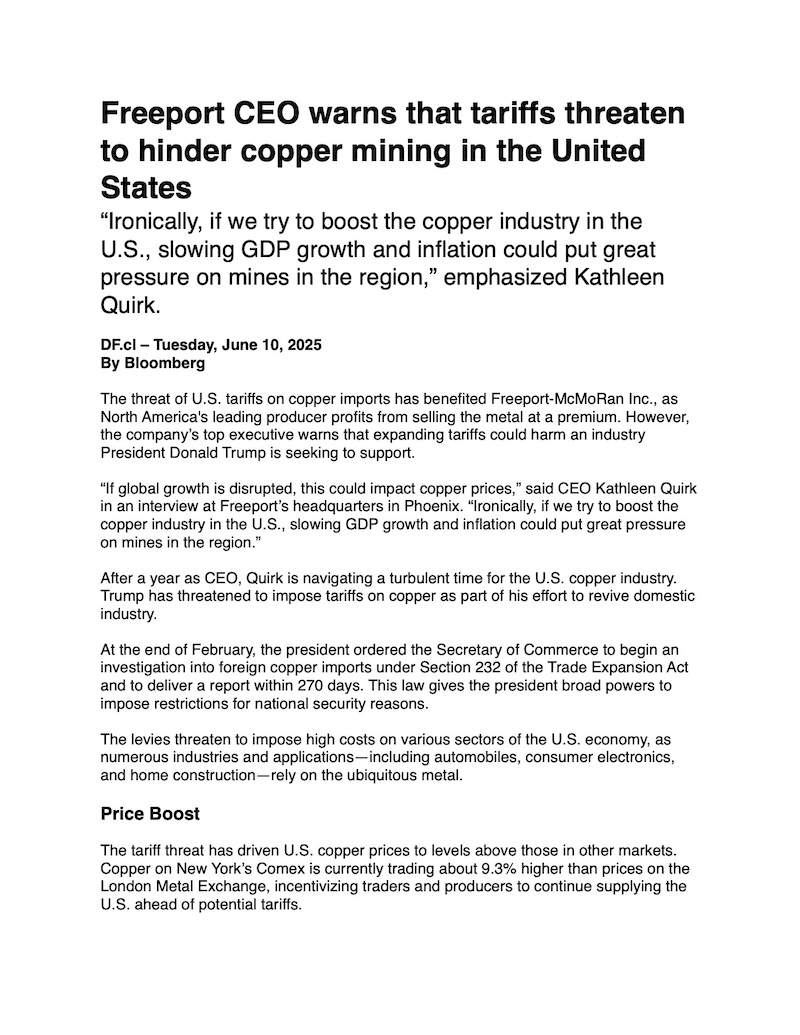 Freeport CEO warns that tariffs threaten to hinder copper mining in the United States

“Ironically, if we try to boost the copper industry in the U.S., slowing GDP growth and inflation could put great pressure on mines in the region,” emphasized Kathleen Quirk.

DF.cl – Tuesday, June 10, 2025
By Bloomberg

The threat of U.S. tariffs on copper imports has benefited Freeport-McMoRan Inc., as North America's leading producer profits from selling the metal at a premium. However, the company’s top executive warns that expanding tariffs could harm an industry President Donald Trump is seeking to support.

“If global growth is disrupted, this could impact copper prices,” said CEO Kathleen Quirk in an interview at Freeport’s headquarters in Phoenix. “Ironically, if we try to boost the copper industry in the U.S., slowing GDP growth and inflation could put great pressure on mines in the region.”

After a year as CEO, Quirk is navigating a turbulent time for the U.S. copper industry. Trump has threatened to impose tariffs on copper as part of his effort to revive domestic industry.

At the end of February, the president ordered the Secretary of Commerce to begin an investigation into foreign copper imports under Section 232 of the Trade Expansion Act and to deliver a report within 270 days. This law gives the president broad powers to impose restrictions for national security reasons.

The levies threaten to impose high costs on various sectors of the U.S. economy, as numerous industries and applications—including automobiles, consumer electronics, and home construction—rely on the ubiquitous metal.

Price Boost

The tariff threat has driven U.S. copper prices to levels above those in other markets. Copper on New York’s Comex is currently trading about 9.3% higher than prices on the London Metal Exchange, incentivizing traders and producers to continue supplying the U.S. ahead of potential tariffs.